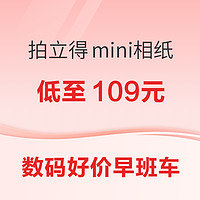 拍立得 mini相纸

低至 109元

数码好价早班车